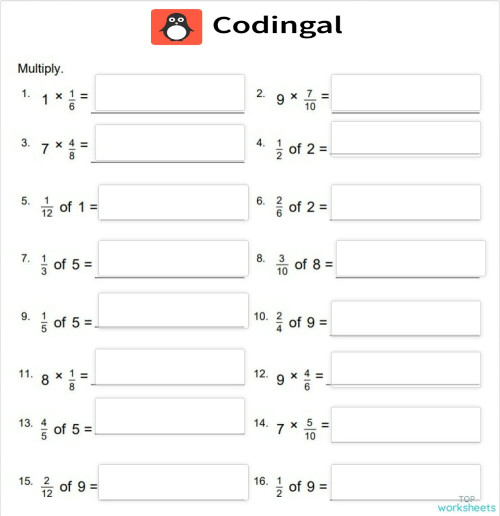 Codingal

Multiply.

1. $1 \times \frac{1}{6} =$

2. $9 \times \frac{7}{10} =$

3. $7 \times \frac{4}{8} =$

4. $\frac{1}{2}$ of $2 =$

5. $\frac{1}{12}$ of $1 =$

6. $\frac{2}{6}$ of $2 =$

7. $\frac{1}{3}$ of $5 =$

8. $\frac{3}{10}$ of $8 =$

9. $\frac{1}{5}$ of $5 =$

10. $\frac{2}{4}$ of $9 =$

11. $8 \times \frac{1}{8} =$

12. $9 \times \frac{4}{6} =$

13. $\frac{4}{5}$ of $5 =$

14. $7 \times \frac{5}{10} =$

15. $\frac{2}{12}$ of $9 =$

16. $\frac{1}{2}$ of $9 =$

TOP worksheets